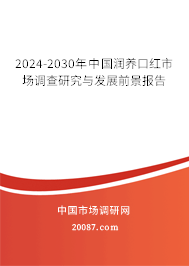 2024-2030年中国润养口红市场调查研究与发展前景报告

中国市场调研网

20087.com